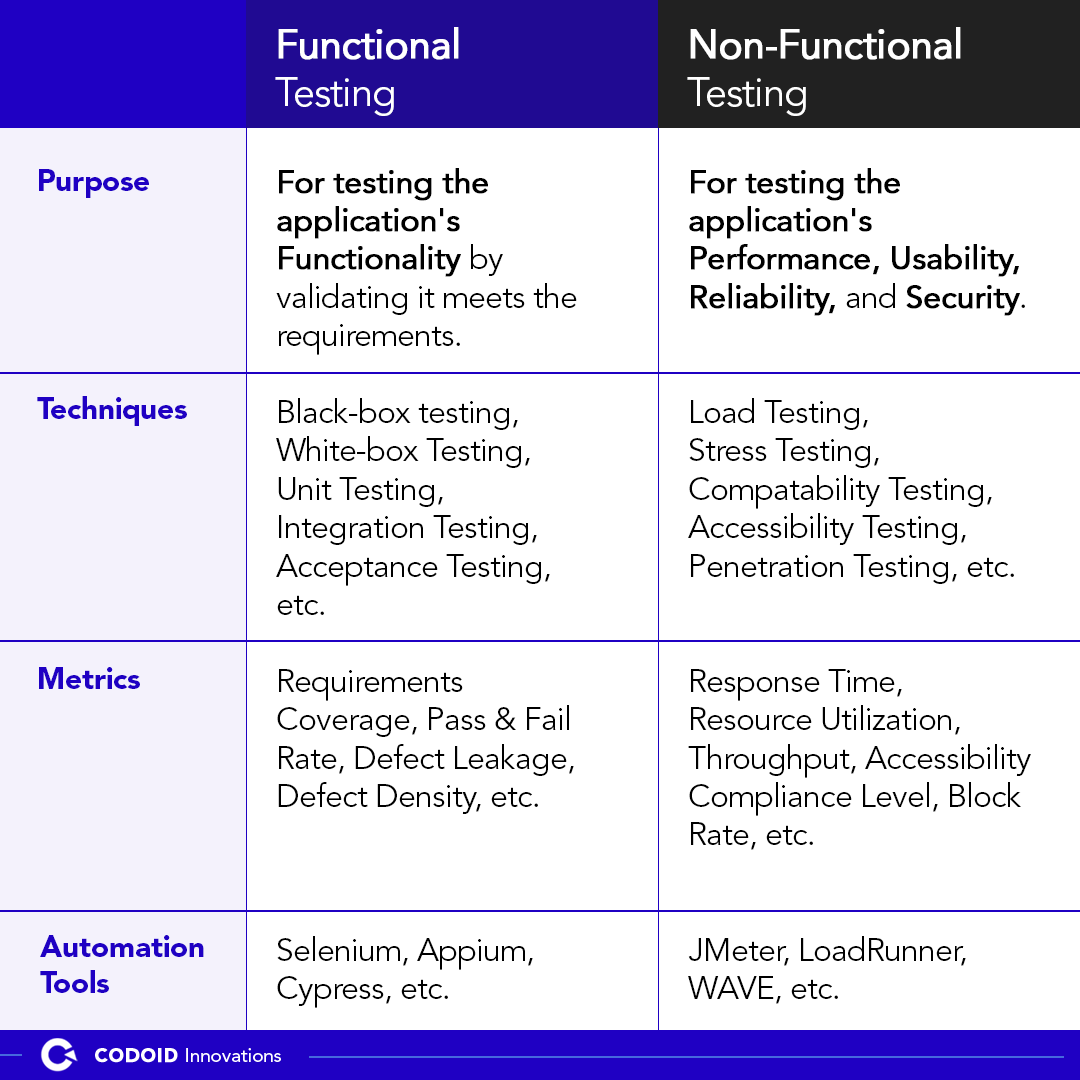 |  | Functional Testing | Non-Functional Testing |
|---|---|---|
| Purpose | For testing the application's Functionality by validating it meets the requirements. | For testing the application's Performance, Usability, Reliability, and Security. |
| Techniques | Black-box testing, White-box Testing, Unit Testing, Integration Testing, Acceptance Testing, etc. | Load Testing, Stress Testing, Compatability Testing, Accessibility Testing, Penetration Testing, etc. |
| Metrics | Requirements Coverage, Pass & Fail Rate, Defect Leakage, Defect Density, etc. | Response Time, Resource Utilization, Throughput, Accessibility Compliance Level, Block Rate, etc. |
| Automation Tools | Selenium, Appium, Cypress, etc. | JMeter, LoadRunner, WAVE, etc. |

CODOID Innovations